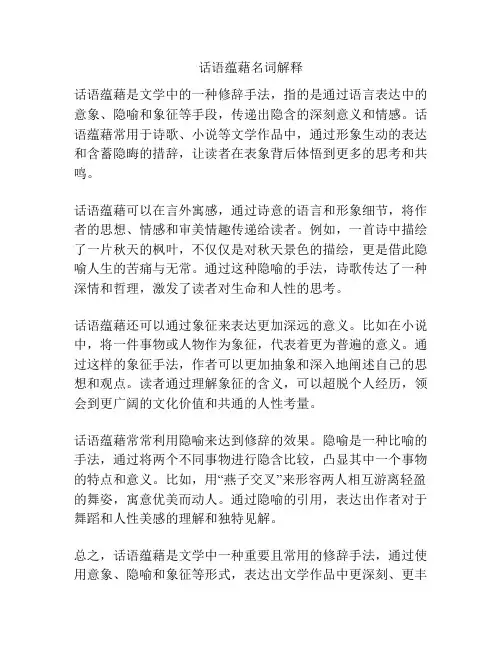 话语蕴藉名词解释

话语蕴藉是文学中的一种修辞手法，指的是通过语言表达中的意象、隐喻和象征等手段，传递出隐含的深刻意义和情感。话语蕴藉常用于诗歌、小说等文学作品中，通过形象生动的表达和含蓄隐晦的措辞，让读者在表象背后体悟到更多的思考和共鸣。

话语蕴藉可以在言外寓感，通过诗意的语言和形象细节，将作者的思想、情感和审美情趣传递给读者。例如，一首诗中描绘了一片秋天的枫叶，不仅仅是对秋天景色的描绘，更是借此隐喻人生的苦痛与无常。通过这种隐喻的手法，诗歌传达了一种深情和哲理，激发了读者对生命和人性的思考。

话语蕴藉还可以通过象征来表达更加深远的意义。比如在小说中，将一件事物或人物作为象征，代表着更为普遍的意义。通过这样的象征手法，作者可以更加抽象和深入地阐述自己的思想和观点。读者通过理解象征的含义，可以超脱个人经历，领会到更广阔的文化价值和共通的人性考量。

话语蕴藉常常利用隐喻来达到修辞的效果。隐喻是一种比喻的手法，通过将两个不同事物进行隐含比较，凸显其中一个事物的特点和意义。比如，用“燕子交叉”来形容两人相互游离轻盈的舞姿，寓意优美而动人。通过隐喻的引用，表达出作者对于舞蹈和人性美感的理解和独特见解。

总之，话语蕴藉是文学中一种重要且常用的修辞手法，通过使用意象、隐喻和象征等形式，表达出文学作品中更深刻、更丰